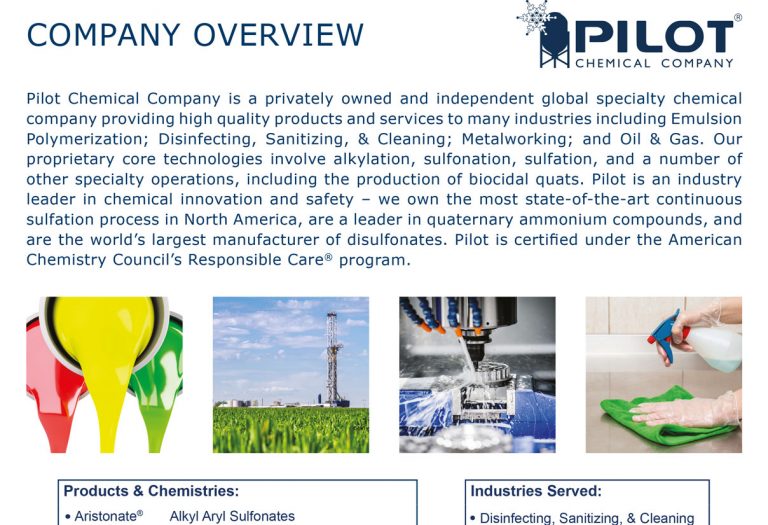 COMPANY OVERVIEW

PILOT®
CHEMICAL COMPANY

Pilot Chemical Company is a privately owned and independent global specialty chemical company providing high quality products and services to many industries including Emulsion Polymerization; Disinfecting, Sanitizing, & Cleaning; Metalworking; and Oil & Gas. Our proprietary core technologies involve alkylation, sulfonation, sulfation, and a number of other specialty operations, including the production of biocidal quats. Pilot is an industry leader in chemical innovation and safety – we own the most state-of-the-art continuous sulfation process in North America, are a leader in quaternary ammonium compounds, and are the world's largest manufacturer of disulfonates. Pilot is certified under the American Chemistry Council's Responsible Care® program.

Products & Chemistries:
• Aristonate® Alkyl Aryl Sulfonates

Industries Served:
• Disinfecting, Sanitizing, & Cleaning